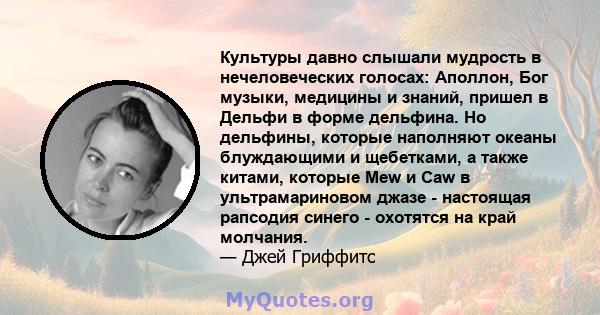 Культуры давно слышали мудрость в нечеловеческих голосах: Аполлон, Бог музыки, медицины и знаний, пришел в Дельфи в форме дельфина. Но дельфины, которые наполняют океаны блуждающими и щебетками, а также китами, которые Mew и Caw в ультрамариновом джазе - настоящая рапсодия синего - охотятся на край молчания.
— Джей Гриффитс

MyQuotes.org